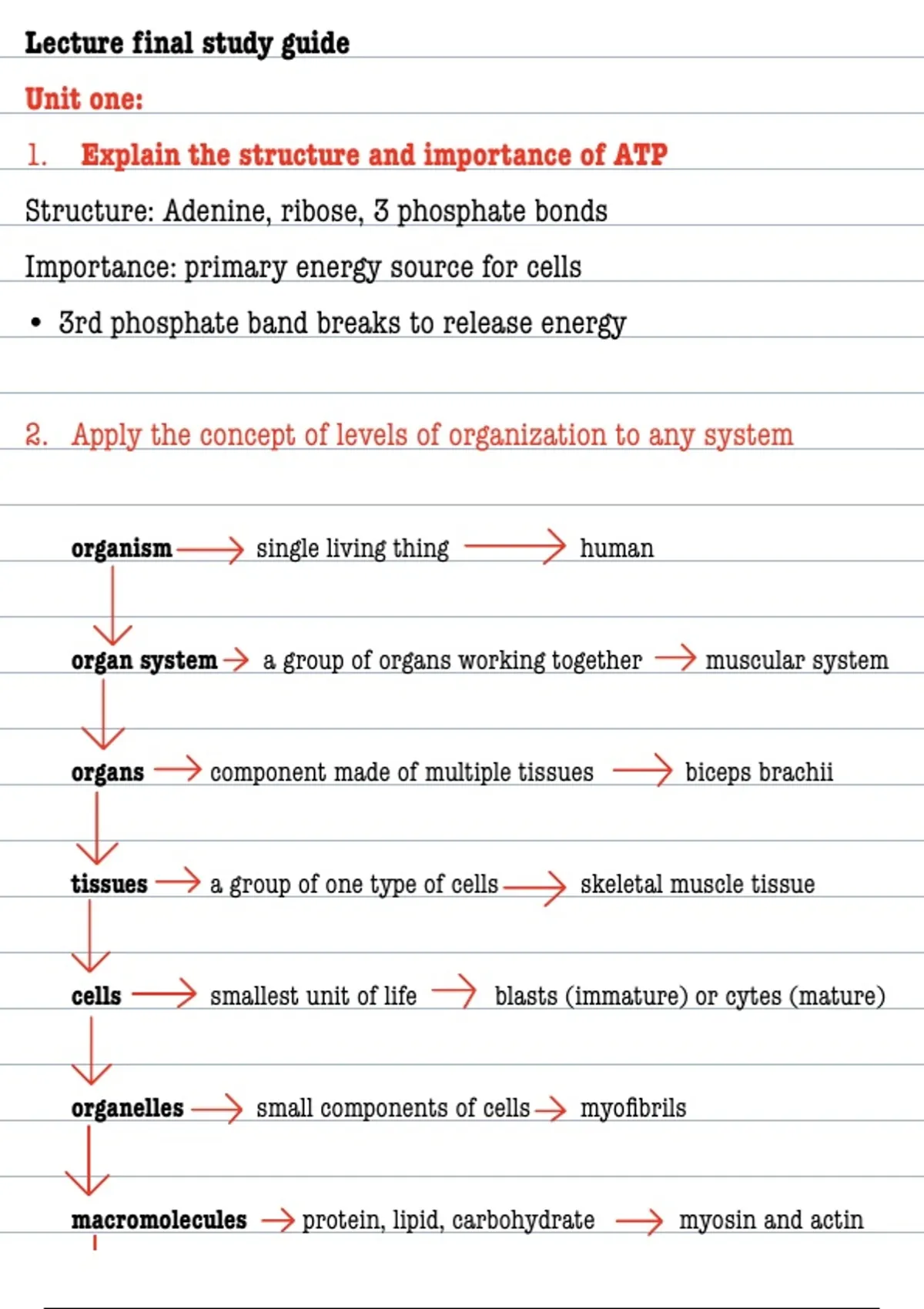 Lecture final study guide

Unit one:

1. Explain the structure and importance of ATP

Structure: Adenine, ribose, 3 phosphate bonds

Importance: primary energy source for cells

• 3rd phosphate band breaks to release energy

2. Apply the concept of levels of organization to any system

organism → single living thing → human

organ system → a group of organs working together → muscular system

organs → component made of multiple tissues → biceps brachii

tissues → a group of one type of cells → skeletal muscle tissue

cells → smallest unit of life → blasts (immature) or cytes (mature)

organelles → small components of cells → myofibrils

macromolecules → protein, lipid, carbohydrate → myosin and actin